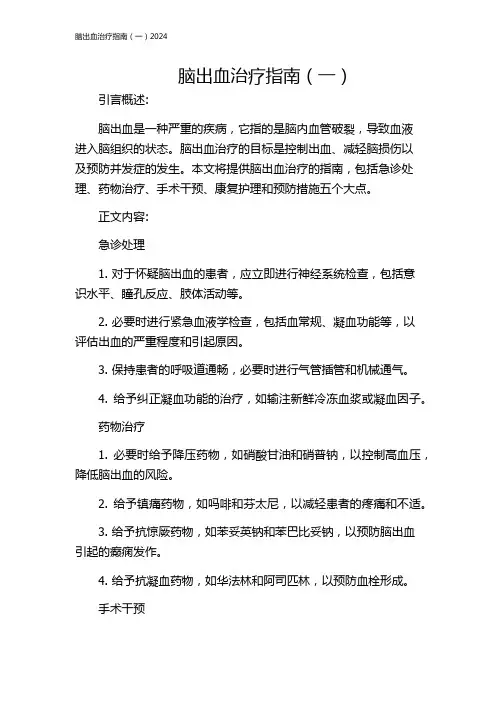 脑出血治疗指南（一）2024

脑出血治疗指南（一）

引言概述：

脑出血是一种严重的疾病，它指的是脑内血管破裂，导致血液进入脑组织的状态。脑出血治疗的目标是控制出血、减轻脑损伤以及预防并发症的发生。本文将提供脑出血治疗的指南，包括急诊处理、药物治疗、手术干预、康复护理和预防措施五个大点。

正文内容：

急诊处理

1. 对于怀疑脑出血的患者，应立即进行神经系统检查，包括意识水平、瞳孔反应、肢体活动等。

2. 必要时进行紧急血液学检查，包括血常规、凝血功能等，以评估出血的严重程度和引起原因。

3. 保持患者的呼吸道通畅，必要时进行气管插管和机械通气。

4. 给予纠正凝血功能的治疗，如输注新鲜冷冻血浆或凝血因子。

药物治疗

1. 必要时给予降压药物，如硝酸甘油和硝普钠，以控制高血压，降低脑出血的风险。

2. 给予镇痛药物，如吗啡和芬太尼，以减轻患者的疼痛和不适。

3. 给予抗惊厥药物，如苯妥英钠和苯巴比妥钠，以预防脑出血引起的癫痫发作。

4. 给予抗凝血药物，如华法林和阿司匹林，以预防血栓形成。

手术干预